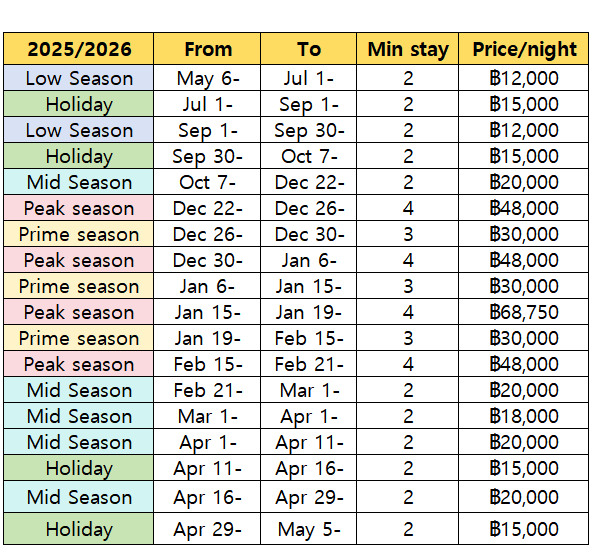 | 2025/2026 | From | To | Min stay | Price/night |
|---|---|---|---|---|
| Low Season | May 6- | Jul 1- | 2 | ฿12,000 |
| Holiday | Jul 1- | Sep 1- | 2 | ฿15,000 |
| Low Season | Sep 1- | Sep 30- | 2 | ฿12,000 |
| Holiday | Sep 30- | Oct 7- | 2 | ฿15,000 |
| Mid Season | Oct 7- | Dec 22- | 2 | ฿20,000 |
| Peak season | Dec 22- | Dec 26- | 4 | ฿48,000 |
| Prime season | Dec 26- | Dec 30- | 3 | ฿30,000 |
| Peak season | Dec 30- | Jan 6- | 4 | ฿48,000 |
| Prime season | Jan 6- | Jan 15- | 3 | ฿30,000 |
| Peak season | Jan 15- | Jan 19- | 4 | ฿68,750 |
| Prime season | Jan 19- | Feb 15- | 3 | ฿30,000 |
| Peak season | Feb 15- | Feb 21- | 4 | ฿48,000 |
| Mid Season | Feb 21- | Mar 1- | 2 | ฿20,000 |
| Mid Season | Mar 1- | Apr 1- | 2 | ฿18,000 |
| Mid Season | Apr 1- | Apr 11- | 2 | ฿20,000 |
| Holiday | Apr 11- | Apr 16- | 2 | ฿15,000 |
| Mid Season | Apr 16- | Apr 29- | 2 | ฿20,000 |
| Holiday | Apr 29- | May 5- | 2 | ฿15,000 |